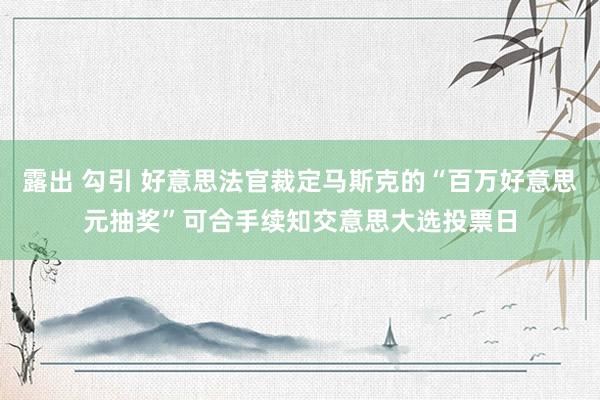 露出 勾引 好意思法官裁定马斯克的“百万好意思元抽奖”可合手续知交意思大选投票日